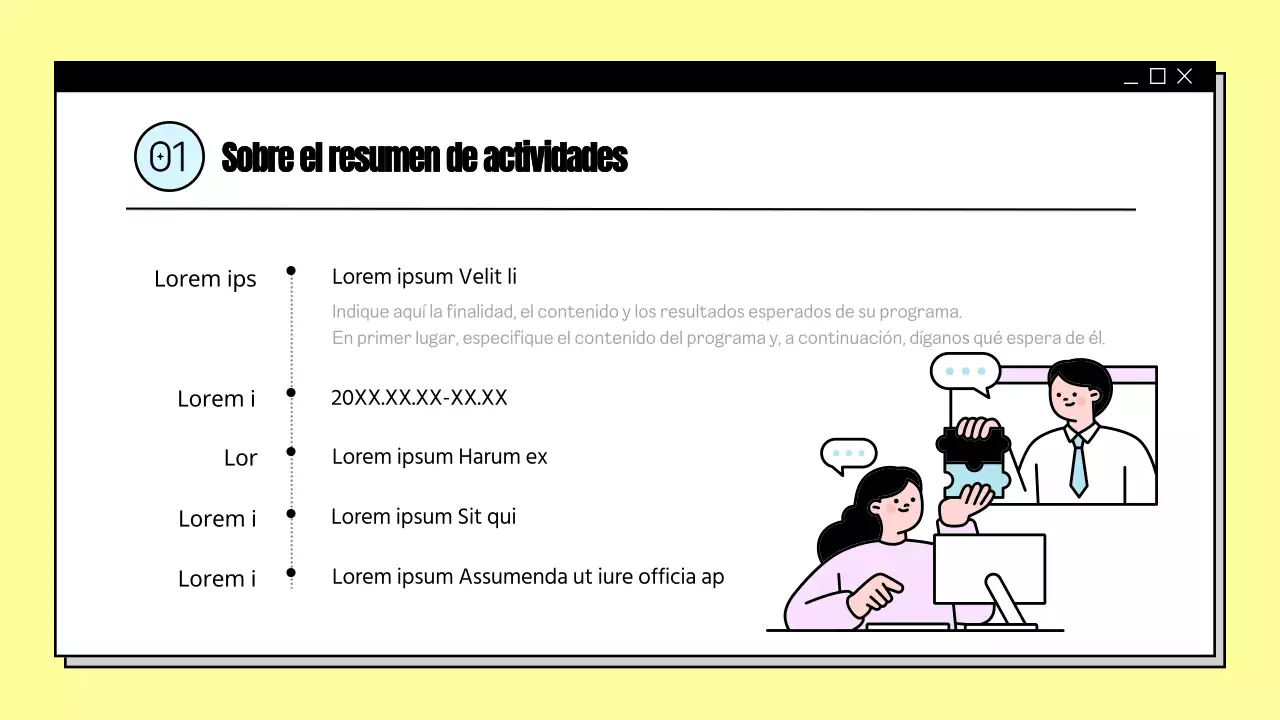 01 Sobre el resumen de actividades

Lorem ips

Lorem ipsum Velit li

Indique aquí la finalidad, el contenido y los resultados esperados de su programa.
En primer lugar, especifique el contenido del programa y, a continuación, díganos qué espera de él.

Lorem i

20XX.XX.XX-XX.XX

Lor

Lorem ipsum Harum ex

Lorem i

Lorem ipsum Sit qui

Lorem i

Lorem ipsum Assumenda ut iure officia ap